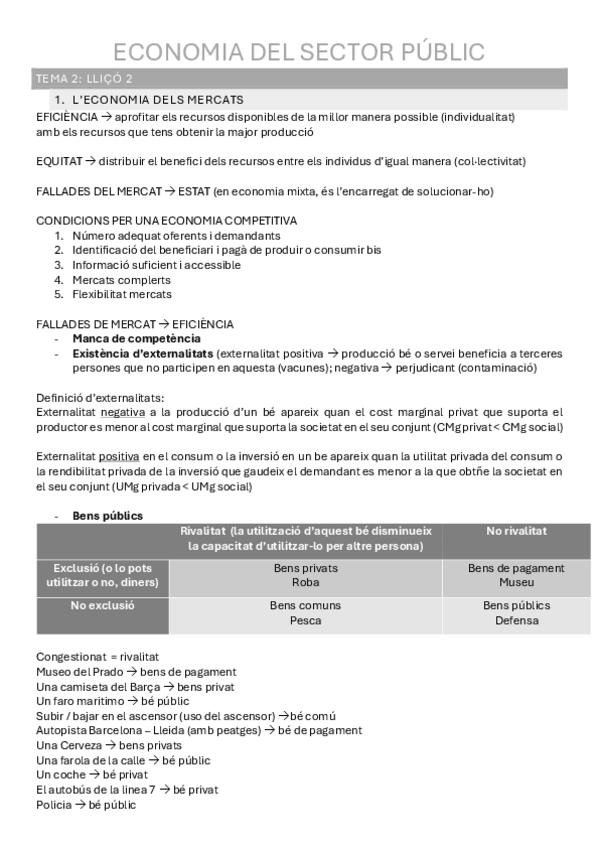 ECONOMIA DEL SECTOR PÚBLIC

TEMA 2: LLIÇÓ 2

1. L'ECONOMIA DELS MERCATS

EFICIÈNCIA → aprofitar els recursos disponibles de la millor manera possible (individualitat) amb els recursos que tens obtenir la major producció

EQUITAT → distribuir el benefici dels recursos entre els individus d'igual manera (col·lectivitat)

FALLADES DEL MERCAT → ESTAT (en economia mixta, és l'encarregat de solucionar-ho)

CONDICIONS PER UNA ECONOMIA COMPETITIVA
1. Número adequat oferents i demandants
2. Identificació del beneficiari i pagà de produir o consumir bis
3. Informació suficient i accessible
4. Mercats complerts
5. Flexibilitat mercats

FALLADES DE MERCAT → EFICIÈNCIA
- Manca de competència
- Existència d'externalitats (externalitat positiva → producció bé o servei beneficia a terceres persones que no participen en aquesta (vacunes); negativa → perjudicant (contaminació)

Definició d'externalitats:
Externalitat negativa a la producció d'un bé apareix quan el cost marginal privat que suporta el productor es menor al cost marginal que suporta la societat en el seu conjunt (CMg privat < CMg social)

Externalitat positiva en el consum o la inversió en un be apareix quan la utilitat privada del consum o la rendibilitat privada de la inversió que gaudeix el demandant es menor a la que obtñe la societat en el seu conjunt (UMg privada < UMg social)

- Bens públics

| | Rivalitat (la utilització d'aquest bé disminueix la capacitat d'utilitzar-lo per altre persona) | No rivalitat |
|---|---|---|
| Exclusió (o lo pots utilitzar o no, diners) | Bens privats Roba | Bens de pagament Museu |
| No exclusió | Bens comuns Pesca | Bens públics Defensa |

Congestionat = rivalitat
Museo del Prado → bens de pagament
Una camiseta del Barça → bens privat
Un faro maritimo → bé públic
Subir / bajar en el ascensor (uso del ascensor) → bé comú
Autopista Barcelona – Lleida (amb peatges) → bé de pagament
Una Cerveza → bens privats
Una farola de la calle → bé públic
Un coche → bé privat
El autobús de la linea 7 → bé privat
Policia → bé públic